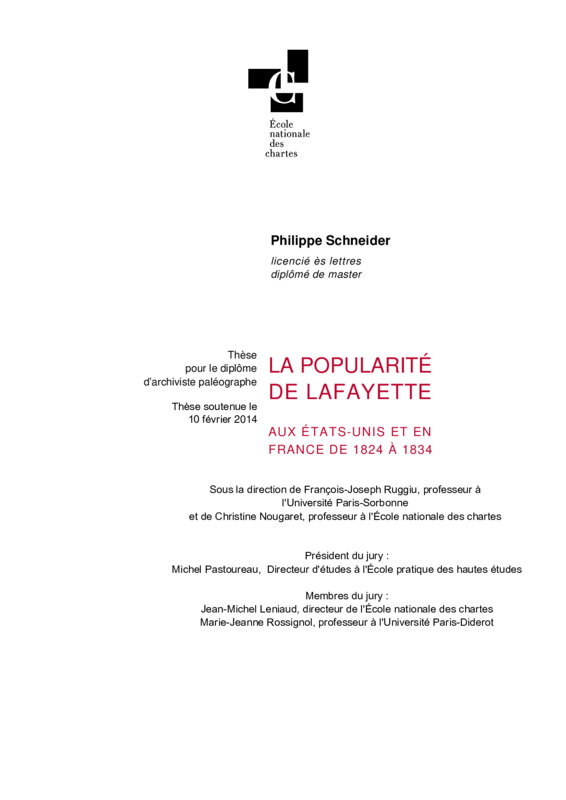 e

École
nationale
des
chartes

Philippe Schneider

licencié ès lettres
diplômé de master

Thèse
pour le diplôme
d'archiviste paléographe

Thèse soutenue le
10 février 2014

LA POPULARITÉ DE LAFAYETTE

AUX ÉTATS-UNIS ET EN FRANCE DE 1824 À 1834

Sous la direction de François-Joseph Ruggiu, professeur à l'Université Paris-Sorbonne
et de Christine Nougaret, professeur à l'École nationale des chartes

Président du jury :
Michel Pastoureau, Directeur d'études à l'École pratique des hautes études

Membres du jury :
Jean-Michel Leniaud, directeur de l'École nationale des chartes
Marie-Jeanne Rossignol, professeur à l'Université Paris-Diderot